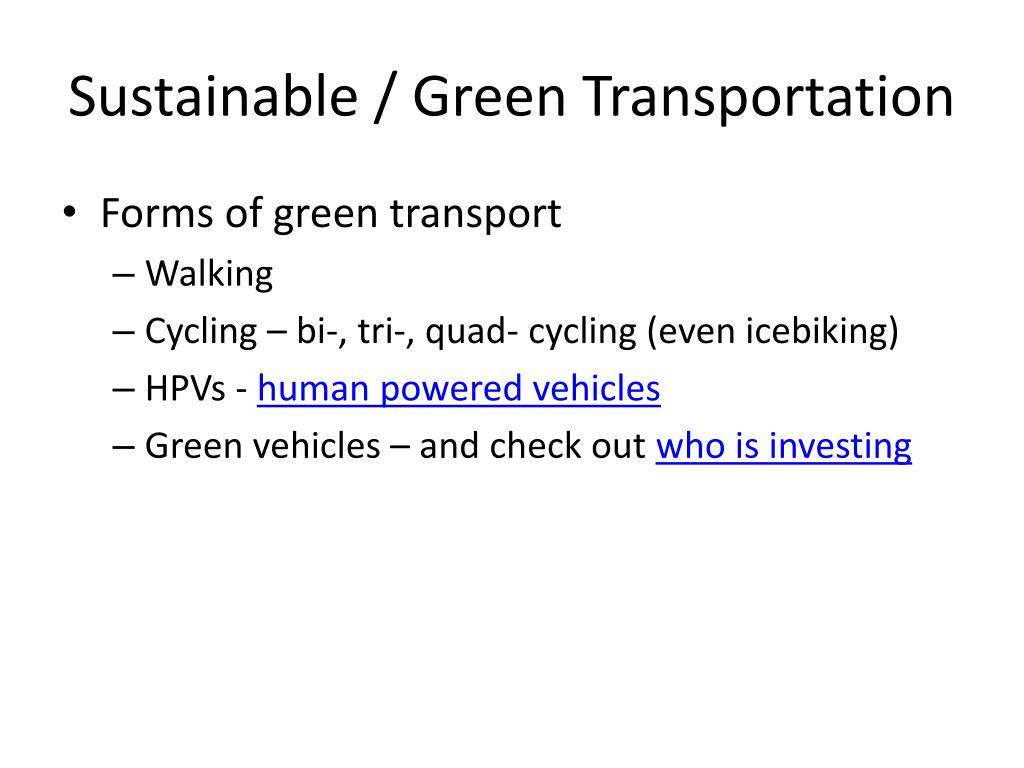 Sustainable / Green Transportation

• Forms of green transport
– Walking
– Cycling – bi-, tri-, quad- cycling (even icebiking)
– HPVs - human powered vehicles
– Green vehicles – and check out who is investing